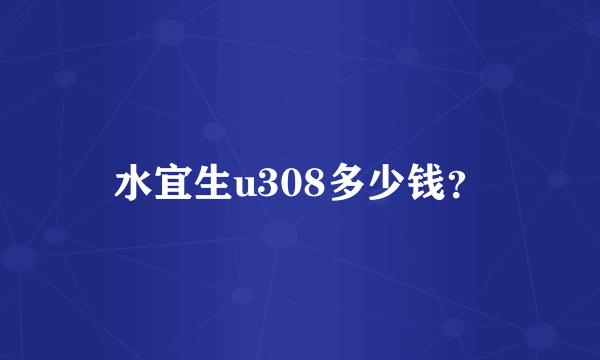 水宜生u308多少钱？